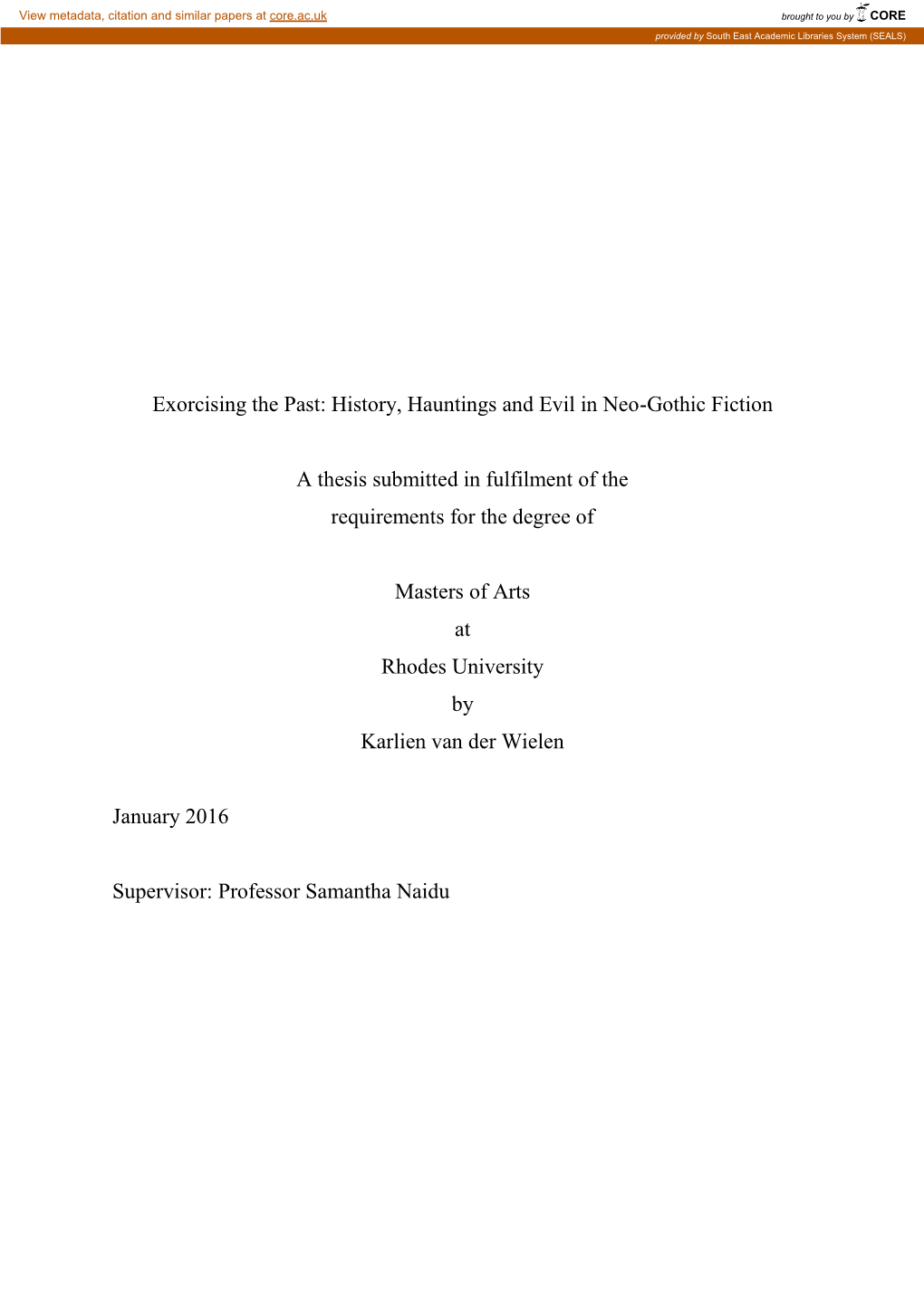 View metadata, citation and similar papers at core.ac.uk

brought to you by CORE

provided by South East Academic Libraries System (SEALS)

Exorcising the Past: History, Hauntings and Evil in Neo-Gothic Fiction

A thesis submitted in fulfilment of the requirements for the degree of

Masters of Arts
at
Rhodes University
by
Karlien van der Wielen

January 2016

Supervisor: Professor Samantha Naidu